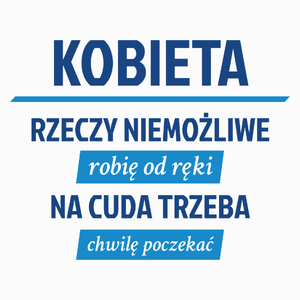 KOBIETA

RZECZY NIEMOŻLIWE

robię od ręki

NA CUDA TRZEBA

chwilę poczekać